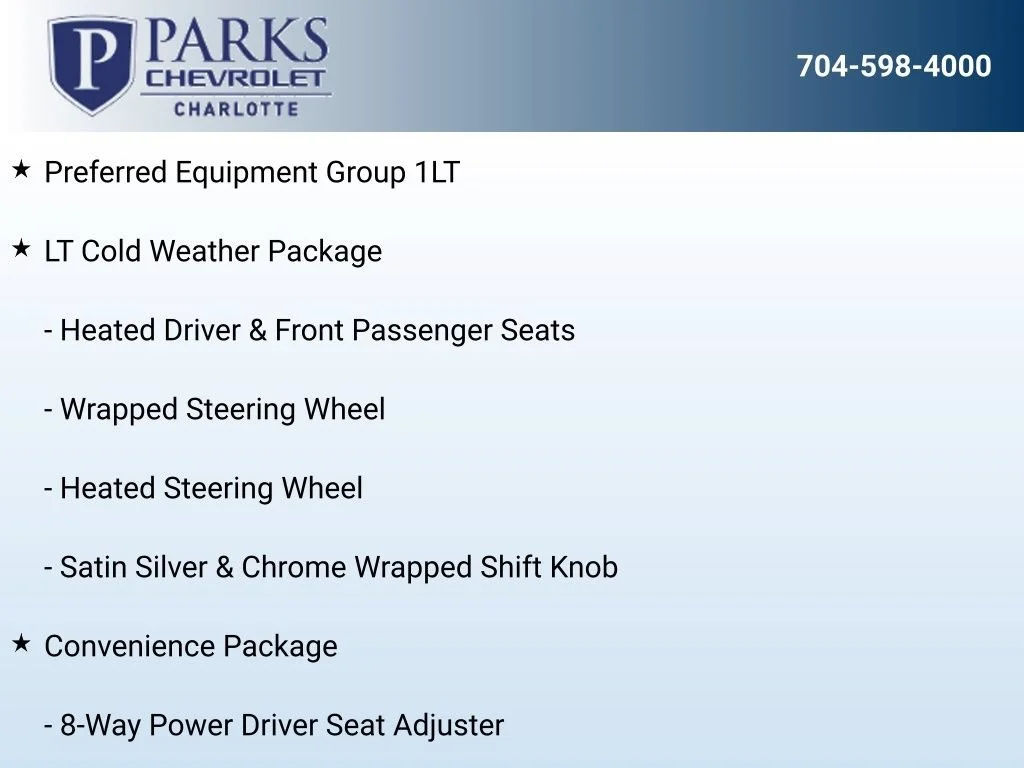 P
PARKS
CHEVROLET
CHARLOTTE

704-598-4000

★ Preferred Equipment Group 1LT

★ LT Cold Weather Package

- Heated Driver & Front Passenger Seats

- Wrapped Steering Wheel

- Heated Steering Wheel

- Satin Silver & Chrome Wrapped Shift Knob

★ Convenience Package

- 8-Way Power Driver Seat Adjuster